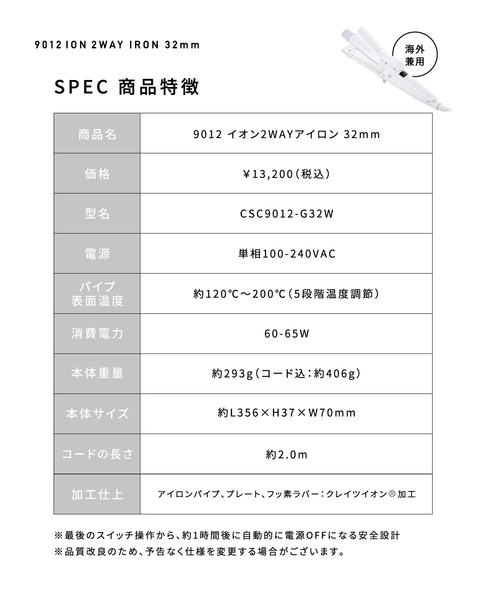 9012 ION 2WAY IRON 32mm

海外兼用

SPEC 商品特徴

| 商品名 | 9012 イオン2WAYアイロン 32mm |
|---|---|
| 価格 | ¥13,200(税込) |
| 型名 | CSC9012-G32W |
| 電源 | 単相100-240VAC |
| パイプ表面温度 | 約120℃～200℃(5段階温度調節) |
| 消費電力 | 60-65W |
| 本体重量 | 約293g(コード込:約406g) |
| 本体サイズ | 約L356×H37×W70mm |
| コードの長さ | 約2.0m |
| 加工仕上 | アイロンパイプ、プレート、フッ素ラバー:クレイツイオン®加工 |

※最後のスイッチ操作から、約1時間後に自動的に電源OFFになる安全設計
※品質改良のため、予告なく仕様を変更する場合がございます。